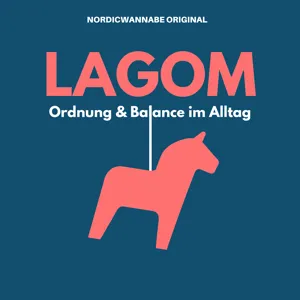 NORDICWANNABE ORIGINAL

LAGOM

Ordnung & Balance im Alltag